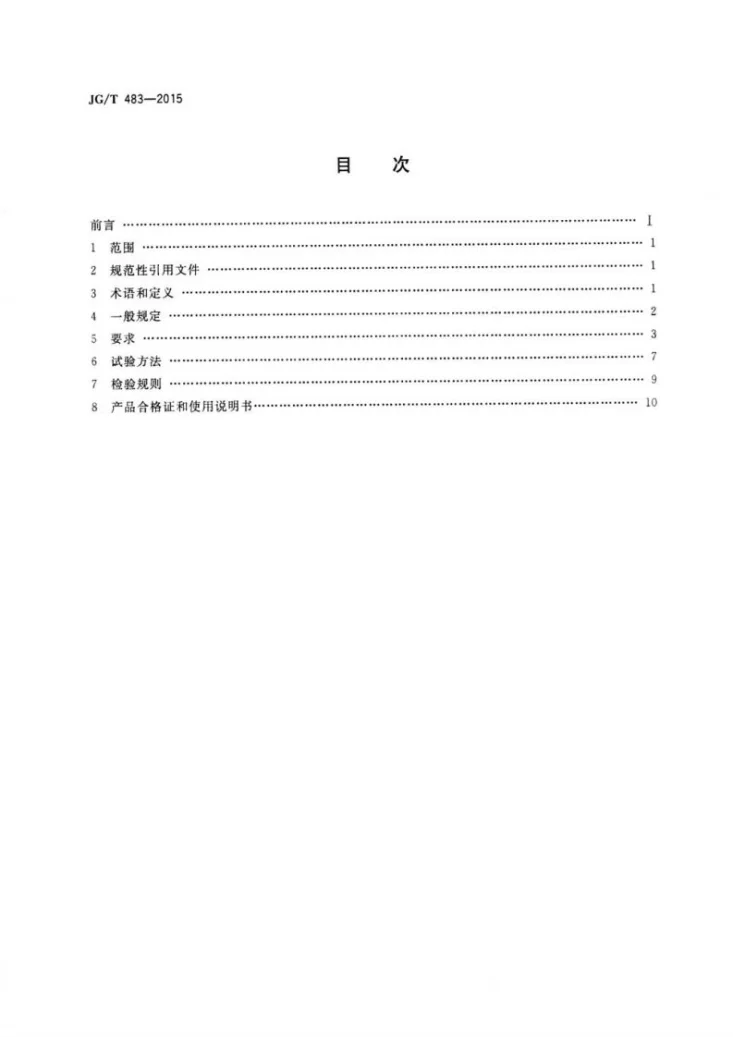 JG/T 483—2015

目 次

前言 I
1 范围 1
2 规范性引用文件 1
3 术语和定义 1
4 一般规定 2
5 要求 3
6 试验方法 7
7 检验规则 9
8 产品合格证和使用说明书 10